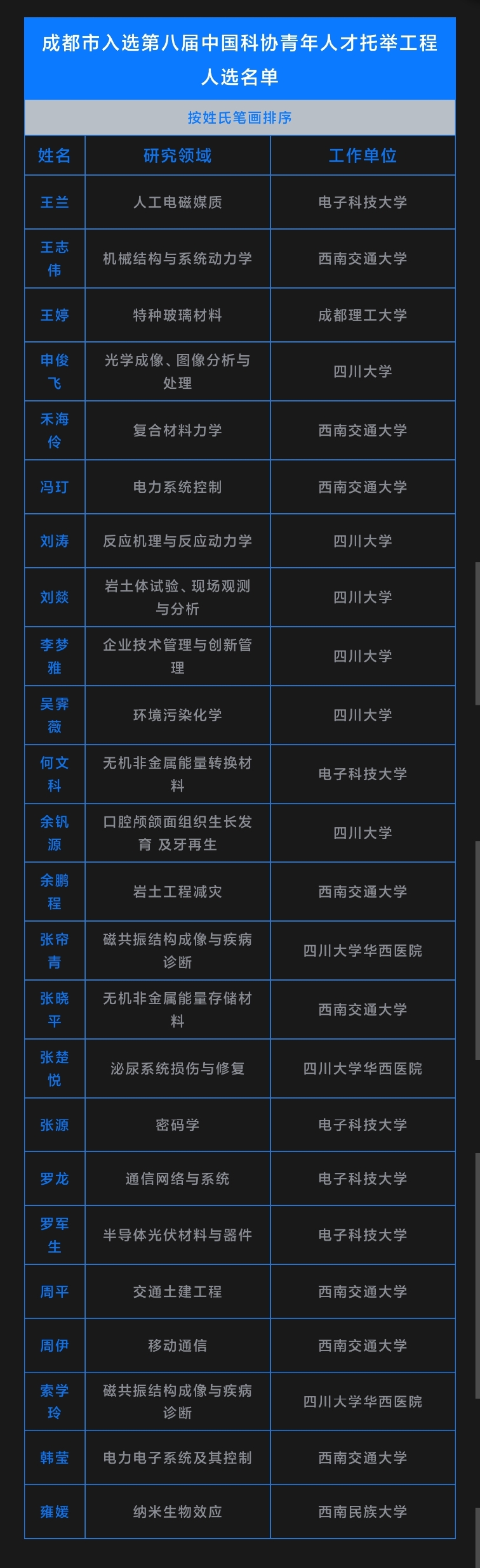 成都市入选第八届中国科协青年人才托举工程人选名单

按姓氏笔画排序

| 姓名 | 研究领域 | 工作单位 |
|---|---|---|
| 王兰 | 人工电磁媒质 | 电子科技大学 |
| 王志伟 | 机械结构与系统动力学 | 西南交通大学 |
| 王婷 | 特种玻璃材料 | 成都理工大学 |
| 申俊飞 | 光学成像、图像分析与处理 | 四川大学 |
| 禾海伶 | 复合材料力学 | 西南交通大学 |
| 冯玎 | 电力系统控制 | 西南交通大学 |
| 刘涛 | 反应机理与反应动力学 | 四川大学 |
| 刘燚 | 岩土体试验、现场观测与分析 | 四川大学 |
| 李梦雅 | 企业技术管理与创新管理 | 四川大学 |
| 吴霁薇 | 环境污染化学 | 四川大学 |
| 何文科 | 无机非金属能量转换材料 | 电子科技大学 |
| 余钒源 | 口腔颅颌面组织生长发育 及牙再生 | 四川大学 |
| 余鹏程 | 岩土工程减灾 | 西南交通大学 |
| 张帘青 | 磁共振结构成像与疾病诊断 | 四川大学华西医院 |
| 张晓平 | 无机非金属能量存储材料 | 西南交通大学 |
| 张楚悦 | 泌尿系统损伤与修复 | 四川大学华西医院 |
| 张源 | 密码学 | 电子科技大学 |
| 罗龙 | 通信网络与系统 | 电子科技大学 |
| 罗军生 | 半导体光伏材料与器件 | 电子科技大学 |
| 周平 | 交通土建工程 | 西南交通大学 |
| 周伊 | 移动通信 | 西南交通大学 |
| 索学玲 | 磁共振结构成像与疾病诊断 | 四川大学华西医院 |
| 韩莹 | 电力电子系统及其控制 | 西南交通大学 |
| 雍媛 | 纳米生物效应 | 西南民族大学 |